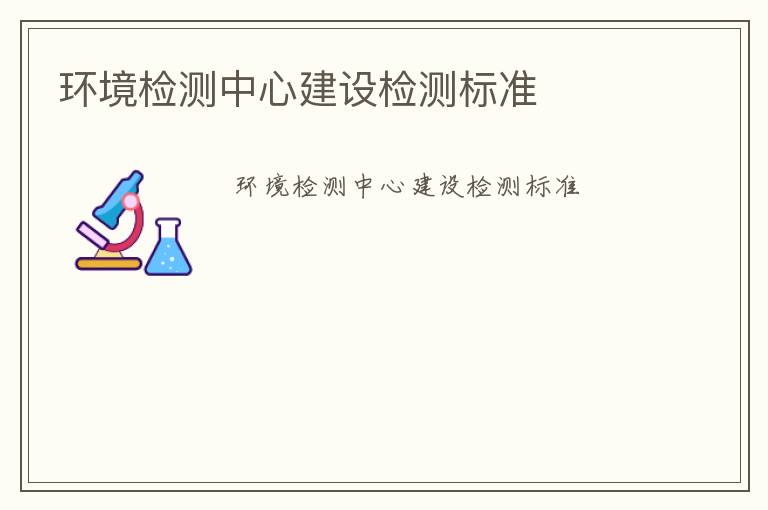 环境检测中心建设检测标准

环境检测中心建设检测标准